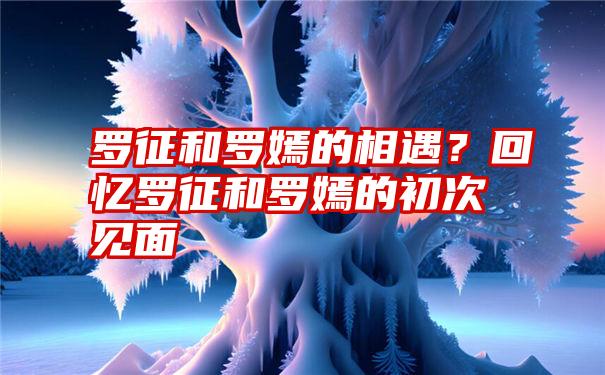 罗征和罗嫣的相遇？回忆罗征和罗嫣的初次见面